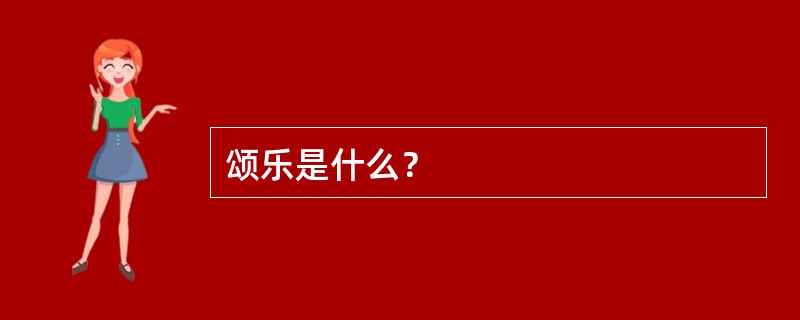 颂乐是什么？